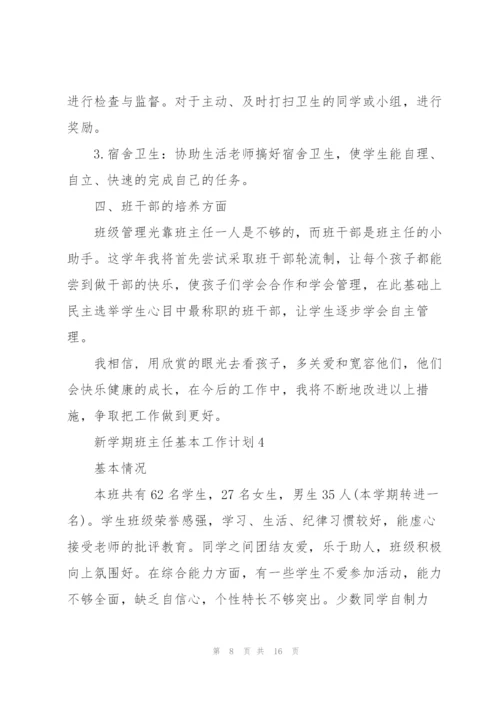 进行检查与监督。对于主动、及时打扫卫生的同学或小组，进行奖励。

3.宿舍卫生：协助生活老师搞好宿舍卫生，使学生能自理、自立、快速的完成自己的任务。

四、班干部的培养方面

班级管理光靠班主任一人是不够的，而班干部是班主任的小助手。这学年我将首先尝试采取班干部轮流制，让每个孩子都能尝到做干部的快乐，使孩子们学会合作和学会管理，在此基础上民主选举学生心目中最称职的班干部，让学生逐步学会自主管理。

我相信，用欣赏的眼光去看孩子，多关爱和宽容他们，他们会快乐健康的成长，在今后的工作中，我将不断地改进以上措施，争取把工作做到更好。

新学期班主任基本工作计划4

基本情况

本班共有62名学生，27名女生，男生35人(本学期转进一名)。学生班级荣誉感强，学习、生活、纪律习惯较好，能虚心接受老师的批评教育。同学之间团结友爱，乐于助人，班级积极向上氛围好。在综合能力方面，有一些学生不爱参加活动，能力不够全面，缺乏自信心，个性特长不够突出。少数同学自制力

第 8 页 共 16 页